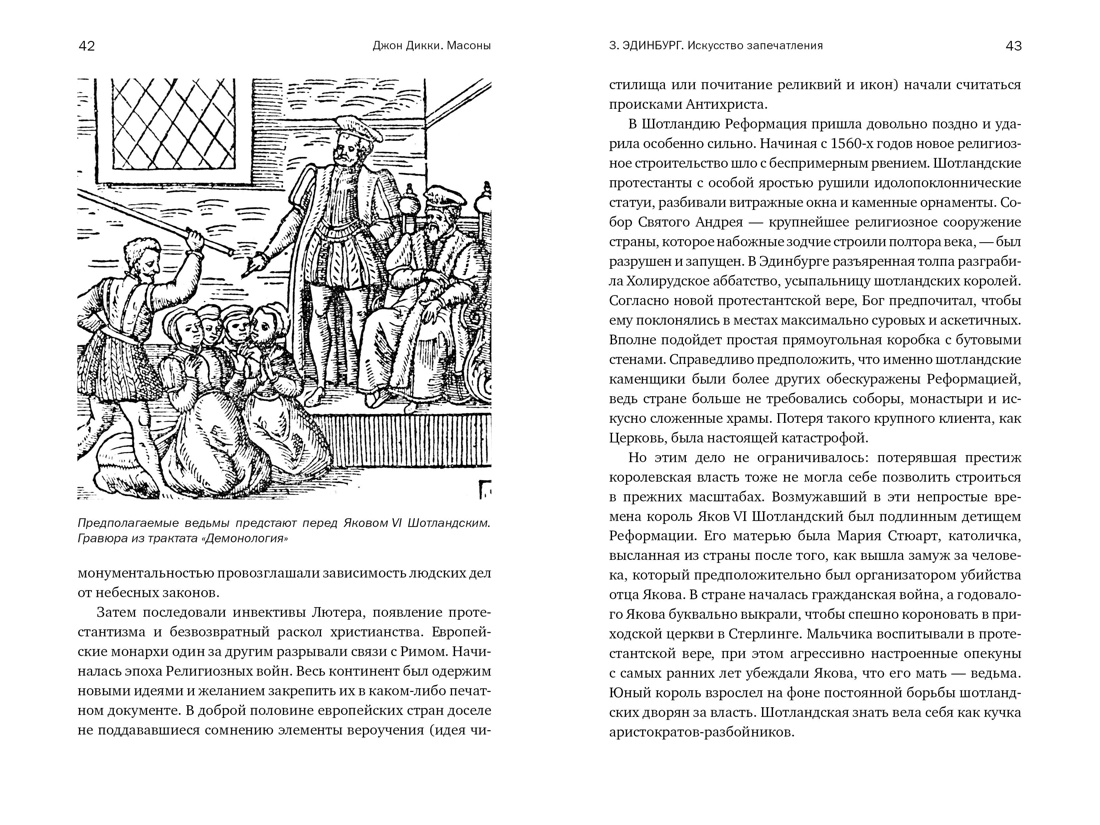 42

Джон Дикки. Масоны

Предполагаемые ведьмы предстают перед Яковом VI Шотландским. Гравюра из трактата «Демонология»

монументальностью провозглашали зависимость людских дел от небесных законов.

Затем последовали инвективы Лютера, появление протестантизма и безвозвратный раскол христианства. Европейские монархи один за другим разрывали связи с Римом. Начиналась эпоха Религиозных войн. Весь континент был одержим новыми идеями и желанием закрепить их в каком-либо печатном документе. В доброй половине европейских стран доселе не поддававшиеся сомнению элементы вероучения (идея чи-

3. ЭДИНБУРГ. Искусство запечатления

43

стилища или почитание реликвий и икон) начали считаться происками Антихриста.

В Шотландию Реформация пришла довольно поздно и ударила особенно сильно. Начиная с 1560-х годов новое религиозное строительство шло с беспримерным рвением. Шотландские протестанты с особой яростью рушили идолопоклоннические статуи, разбивали витражные окна и каменные орнаменты. Собор Святого Андрея — крупнейшее религиозное сооружение страны, которое набожные зодчие строили полтора века, — был разрушен и запущен. В Эдинбурге разъяренная толпа разграбила Холирудское аббатство, усыпальницу шотландских королей. Согласно новой протестантской вере, Бог предпочитал, чтобы ему поклонялись в местах максимально суровых и аскетичных. Вполне подойдет простая прямоугольная коробка с бутовыми стенами. Справедливо предположить, что именно шотландские каменщики были более других обескуражены Реформацией, ведь стране больше не требовались соборы, монастыри и искусно сложенные храмы. Потеря такого крупного клиента, как Церковь, была настоящей катастрофой.

Но этим дело не ограничивалось: потерявшая престиж королевская власть тоже не могла себе позволить строиться в прежних масштабах. Возмужавший в эти непростые времена король Яков VI Шотландский был подлинным детищем Реформации. Его матерью была Мария Стюарт, католичка, высланная из страны после того, как вышла замуж за человека, который предположительно был организатором убийства отца Якова. В стране началась гражданская война, а годовалого Якова буквально выкрали, чтобы спешно короновать в приходской церкви в Стерлинге. Мальчика воспитывали в протестантской вере, при этом агрессивно настроенные опекуны с самых ранних лет убеждали Якова, что его мать — ведьма. Юный король взрослел на фоне постоянной борьбы шотландских дворян за власть. Шотландская знать вела себя как кучка аристократов-разбойников.